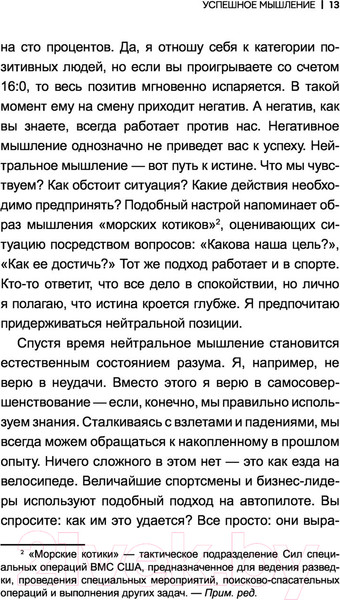 УСПЕШНОЕ МЫШЛЕНИЕ | 13

на сто процентов. Да, я отношу себя к категории позитивных людей, но если вы проигрываете со счетом 16:0, то весь позитив мгновенно испаряется. В такой момент ему на смену приходит негатив. А негатив, как вы знаете, всегда работает против нас. Негативное мышление однозначно не приведет вас к успеху. Нейтральное мышление — вот путь к истине. Что мы чувствуем? Как обстоит ситуация? Какие действия необходимо предпринять? Подобный настрой напоминает образ мышления «морских котиков»$^2$, оценивающих ситуацию посредством вопросов: «Какова наша цель?», «Как ее достичь?» Тот же подход работает и в спорте. Кто-то ответит, что все дело в спокойствии, но лично я полагаю, что истина кроется глубже. Я предпочитаю придерживаться нейтральной позиции.

Спустя время нейтральное мышление становится естественным состоянием разума. Я, например, не верю в неудачи. Вместо этого я верю в самосовершенствование — если, конечно, мы правильно используем знания. Сталкиваясь с взлетами и падениями, мы всегда можем обращаться к накопленному в прошлом опыту. Ничего сложного в этом нет — это как езда на велосипеде. Величайшие спортсмены и бизнес-лидеры используют подобный подход на автопилоте. Вы спросите: как им это удается? Все просто: они выра-

$^2$ «Морские котики» — тактическое подразделение Сил специальных операций ВМС США, предназначенное для ведения разведки, проведения специальных мероприятий, поисково-спасательных операций и выполнения других задач. — Прим. ред.